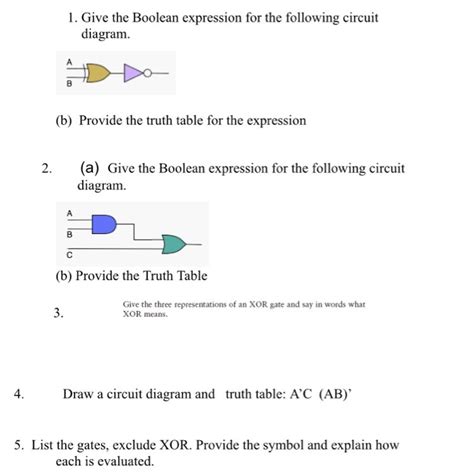 1. Give the Boolean expression for the following circuit diagram.

A
B

(b) Provide the truth table for the expression

2. (a) Give the Boolean expression for the following circuit diagram.

A
B
C

(b) Provide the Truth Table

3. Give the three representations of an XOR gate and say in words what XOR means.

4. Draw a circuit diagram and truth table: A'C (AB)'

5. List the gates, exclude XOR. Provide the symbol and explain how each is evaluated.